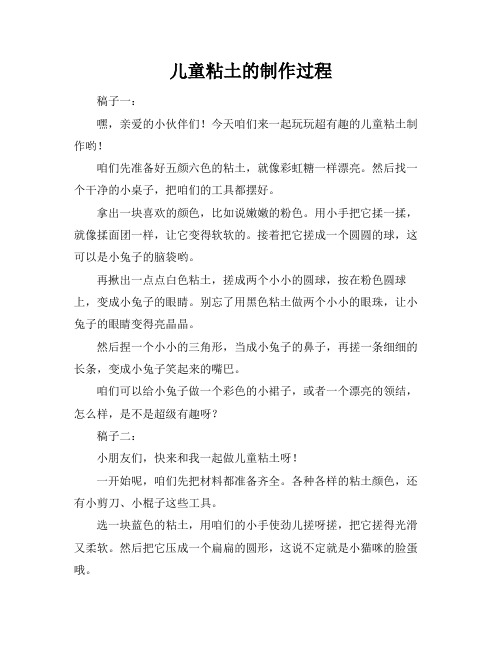 儿童粘土的制作过程

稿子一：

嘿，亲爱的小伙伴们！今天咱们来一起玩玩超有趣的儿童粘土制作哟！

咱们先准备好五颜六色的粘土，就像彩虹糖一样漂亮。然后找一个干净的小桌子，把咱们的工具都摆好。

拿出一块喜欢的颜色，比如说嫩嫩的粉色。用小手把它揉一揉，就像揉面团一样，让它变得软软的。接着把它搓成一个圆圆的球，这可以是小兔子的脑袋哟。

再揪出一点点白色粘土，搓成两个小小的圆球，按在粉色圆球上，变成小兔子的眼睛。别忘了用黑色粘土做两个小小的眼珠，让小兔子的眼睛变得亮晶晶。

然后捏一个小小的三角形，当成小兔子的鼻子，再搓一条细细的长条，变成小兔子笑起来的嘴巴。

咱们可以给小兔子做一个彩色的小裙子，或者一个漂亮的领结，怎么样，是不是超级有趣呀？

稿子二：

小朋友们，快来和我一起做儿童粘土呀！

一开始呢，咱们先把材料都准备齐全。各种各样的粘土颜色，还有小剪刀、小棍子这些工具。

选一块蓝色的粘土，用咱们的小手使劲儿搓呀搓，把它搓得光滑又柔软。然后把它压成一个扁扁的圆形，这说不定就是小猫咪的脸蛋哦。